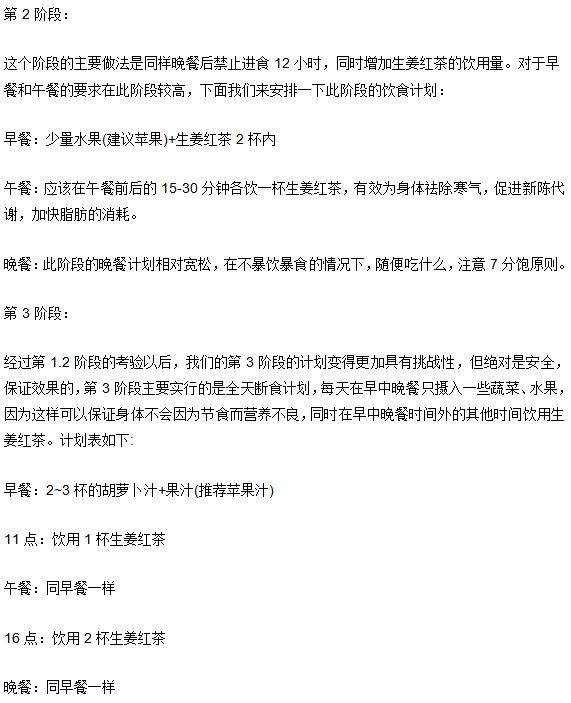 第 2 阶段：

这个阶段的主要做法是同样晚餐后禁止进食 12 小时，同时增加生姜红茶的饮用量。对于早餐和午餐的要求在此阶段较高，下面我们来安排一下此阶段的饮食计划：

早餐：少量水果(建议苹果)+生姜红茶 2 杯内

午餐：应该在午餐前后的 15-30 分钟各饮一杯生姜红茶，有效为身体祛除寒气，促进新陈代谢，加快脂肪的消耗。

晚餐：此阶段的晚餐计划相对宽松，在不暴饮暴食的情况下，随便吃什么，注意 7 分饱原则。

第 3 阶段：

经过第 1.2 阶段的考验以后，我们的第 3 阶段的计划变得更加具有挑战性，但绝对是安全，保证效果的，第 3 阶段主要实行的是全天断食计划，每天在早中晚餐只摄入一些蔬菜、水果，因为这样可以保证身体不会因为节食而营养不良，同时在早中晚餐时间外的其他时间饮用生姜红茶。计划表如下:

早餐：2~3 杯的胡萝卜汁+果汁(推荐苹果汁)

11 点：饮用 1 杯生姜红茶

午餐：同早餐一样

16 点：饮用 2 杯生姜红茶

晚餐：同早餐一样